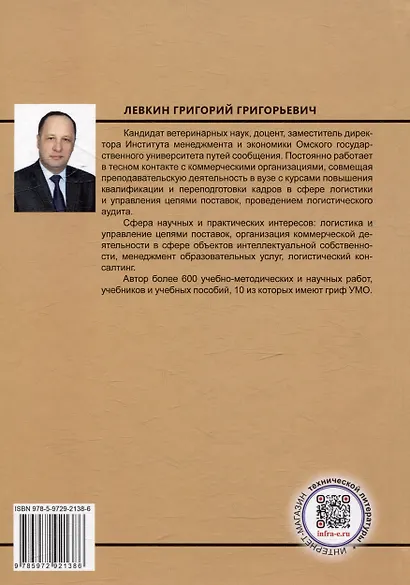 ЛЕВКИН ГРИГОРИЙ ГРИГОРЬЕВИЧ

Кандидат ветеринарных наук, доцент, заместитель директора Института менеджмента и экономики Омского государственного университета путей сообщения. Постоянно работает в тесном контакте с коммерческими организациями, совмещая преподавательскую деятельность в вузе с курсами повышения квалификации и переподготовки кадров в сфере логистики и управления цепями поставок, проведением логистического аудита.

Сфера научных и практических интересов: логистика и управление цепями поставок, организация коммерческой деятельности в сфере объектов интеллектуальной собственности, менеджмент образовательных услуг, логистический консалтинг.

Автор более 600 учебно-методических и научных работ, учебников и учебных пособий, 10 из которых имеют гриф УМО.

ISBN 978-5-9729-2138-6

9 785972 921386

ИНТЕРНЕТ-МАГАЗИН технической литературы

infra-e.ru